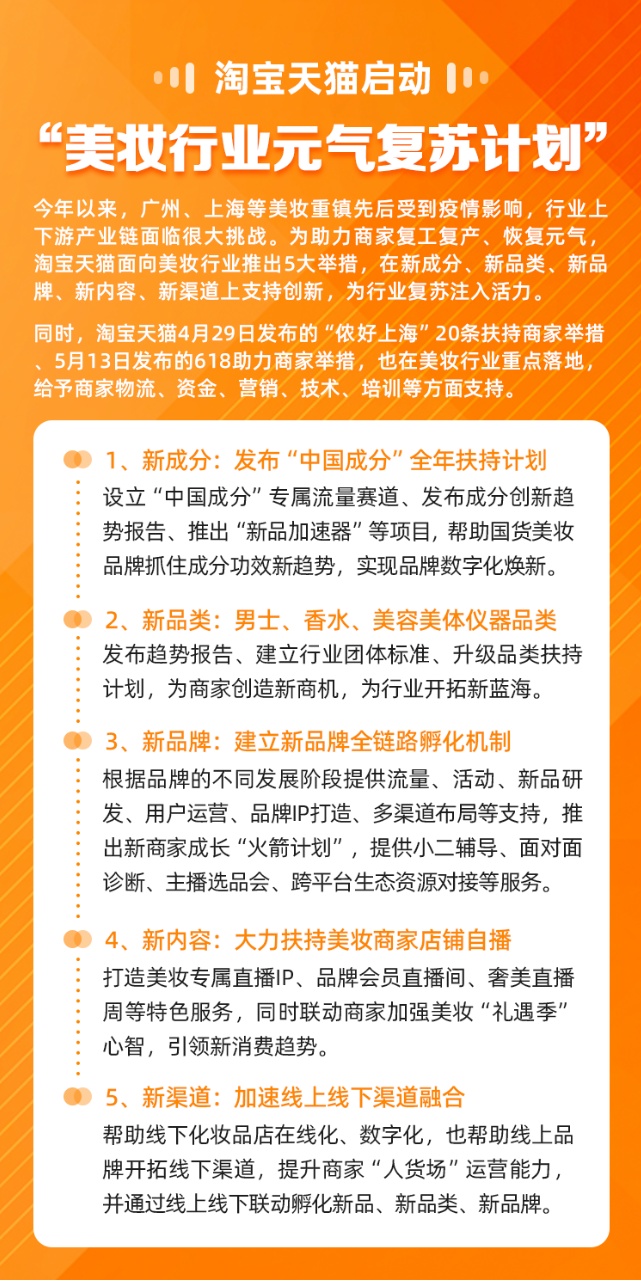 淘宝天猫启动

“美妆行业元气复苏计划”

今年以来，广州、上海等美妆重镇先后受到疫情影响，行业上下游产业链面临很大挑战。为助力商家复工复产、恢复元气，淘宝天猫面向美妆行业推出5大举措，在新成分、新品类、新品牌、新内容、新渠道上支持创新，为行业复苏注入活力。

同时，淘宝天猫4月29日发布的“侬好上海”20条扶持商家举措、5月13日发布的618助力商家举措，也在美妆行业重点落地，给予商家物流、资金、营销、技术、培训等方面支持。

1、新成分：发布“中国成分”全年扶持计划
设立“中国成分”专属流量赛道、发布成分创新趋势报告、推出“新品加速器”等项目，帮助国货美妆品牌抓住成分功效新趋势，实现品牌数字化焕新。

2、新品类：男士、香水、美容美体仪器品类
发布趋势报告、建立行业团体标准、升级品类扶持计划，为商家创造新商机，为行业开拓新蓝海。

3、新品牌：建立新品牌全链路孵化机制
根据品牌的不同发展阶段提供流量、活动、新品研发、用户运营、品牌IP打造、多渠道布局等支持，推出新商家成长“火箭计划”，提供小二辅导、面对面诊断、主播选品会、跨平台生态资源对接等服务。

4、新内容：大力扶持美妆商家店铺自播
打造美妆专属直播IP、品牌会员直播间、奢美直播周等特色服务，同时联动商家加强美妆“礼遇季”心智，引领新消费趋势。

5、新渠道：加速线上线下渠道融合
帮助线下化妆品店在线化、数字化，也帮助线上品牌开拓线下渠道，提升商家“人货场”运营能力，并通过线上线下联动孵化新品、新品类、新品牌。